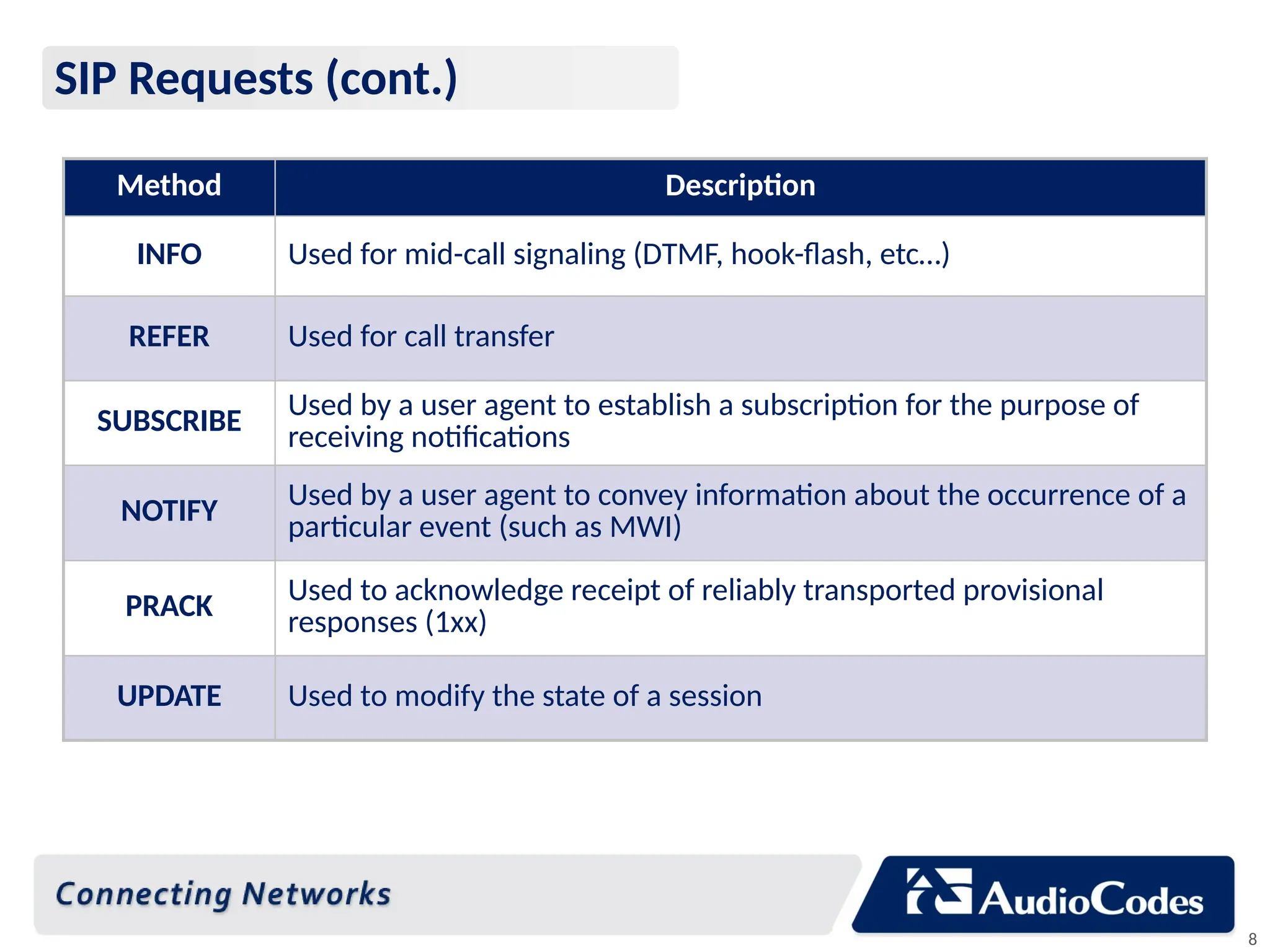 SIP Requests (cont.)

| Method | Description |
|---|---|
| INFO | Used for mid-call signaling (DTMF, hook-flash, etc…) |
| REFER | Used for call transfer |
| SUBSCRIBE | Used by a user agent to establish a subscription for the purpose of receiving notifications |
| NOTIFY | Used by a user agent to convey information about the occurrence of a particular event (such as MWI) |
| PRACK | Used to acknowledge receipt of reliably transported provisional responses (1xx) |
| UPDATE | Used to modify the state of a session |

Connecting Networks

AudioCodes

8